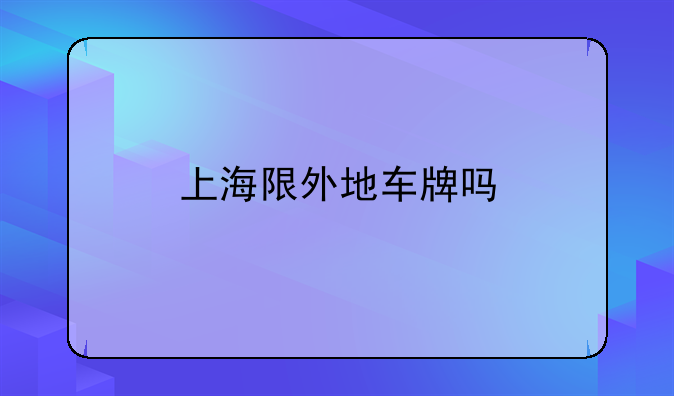 上海限外地车牌吗